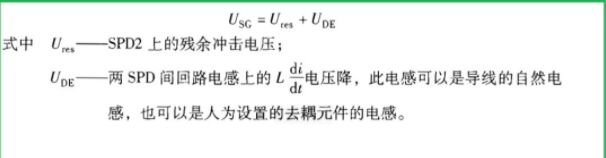 $U_{SG} = U_{res} + U_{DE}$

式中 $U_{res}$——SPD2 上的残余冲击电压；

$U_{DE}$——两 SPD 间回路电感上的 $L\frac{di}{dt}$电压降，此电感可以是导线的自然电感，也可以是人为设置的去耦元件的电感。